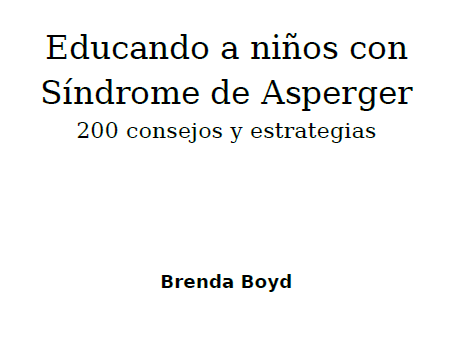 Educando a niños con Síndrome de Asperger
200 consejos y estrategias

Brenda Boyd